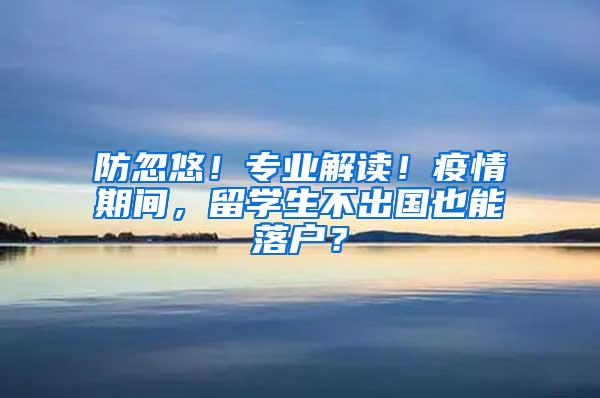 防忽悠！专业解读！疫情期间，留学生不出国也能落户？